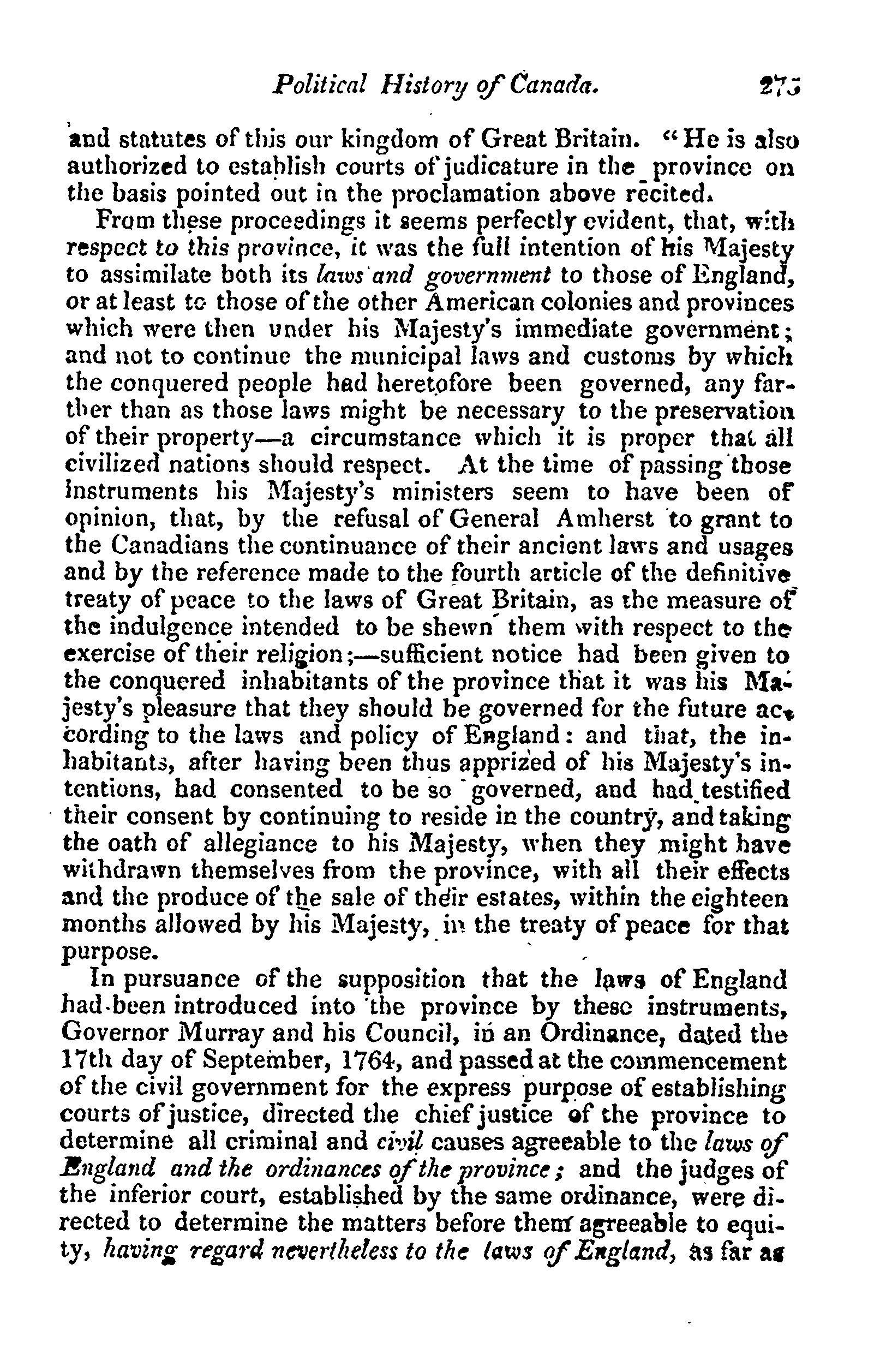 Political History of Canada. 273

and statutes of this our kingdom of Great Britain. "He is also authorized to establish courts of judicature in the province on the basis pointed out in the proclamation above recited.

From these proceedings it seems perfectly evident, that, with respect to this province, it was the full intention of his Majesty to assimilate both its laws and government to those of England, or at least to those of the other American colonies and provinces which were then under his Majesty's immediate government; and not to continue the municipal laws and customs by which the conquered people had heretofore been governed, any farther than as those laws might be necessary to the preservation of their property—a circumstance which it is proper that all civilized nations should respect. At the time of passing those instruments his Majesty's ministers seem to have been of opinion, that, by the refusal of General Amherst to grant to the Canadians the continuance of their ancient laws and usages and by the reference made to the fourth article of the definitive treaty of peace to the laws of Great Britain, as the measure of the indulgence intended to be shewn them with respect to the exercise of their religion;—sufficient notice had been given to the conquered inhabitants of the province that it was his Majesty's pleasure that they should be governed for the future according to the laws and policy of England: and that, the inhabitants, after having been thus apprized of his Majesty's intentions, had consented to be so governed, and had testified their consent by continuing to reside in the country, and taking the oath of allegiance to his Majesty, when they might have withdrawn themselves from the province, with all their effects and the produce of the sale of their estates, within the eighteen months allowed by his Majesty, in the treaty of peace for that purpose.

In pursuance of the supposition that the laws of England had been introduced into the province by these instruments, Governor Murray and his Council, in an Ordinance, dated the 17th day of September, 1764, and passed at the commencement of the civil government for the express purpose of establishing courts of justice, directed the chief justice of the province to determine all criminal and civil causes agreeable to the laws of England and the ordinances of the province; and the judges of the inferior court, established by the same ordinance, were directed to determine the matters before them agreeable to equity, having regard nevertheless to the laws of England, as far as